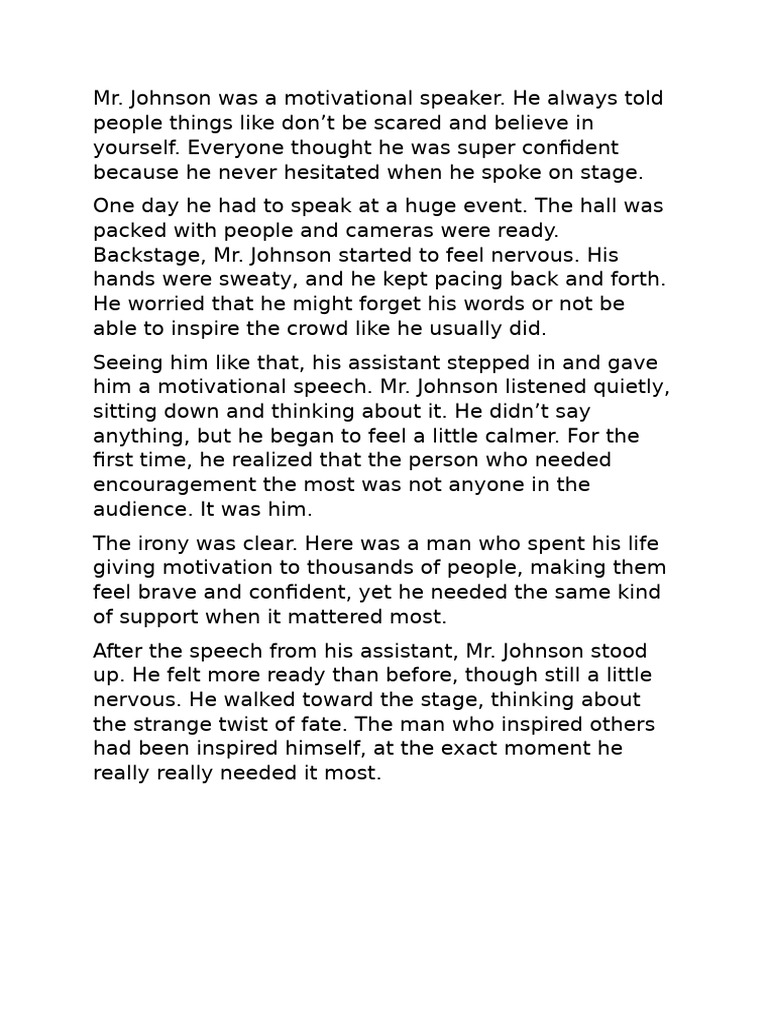 Mr. Johnson was a motivational speaker. He always told people things like don't be scared and believe in yourself. Everyone thought he was super confident because he never hesitated when he spoke on stage.

One day he had to speak at a huge event. The hall was packed with people and cameras were ready. Backstage, Mr. Johnson started to feel nervous. His hands were sweaty, and he kept pacing back and forth. He worried that he might forget his words or not be able to inspire the crowd like he usually did.

Seeing him like that, his assistant stepped in and gave him a motivational speech. Mr. Johnson listened quietly, sitting down and thinking about it. He didn't say anything, but he began to feel a little calmer. For the first time, he realized that the person who needed encouragement the most was not anyone in the audience. It was him.

The irony was clear. Here was a man who spent his life giving motivation to thousands of people, making them feel brave and confident, yet he needed the same kind of support when it mattered most.

After the speech from his assistant, Mr. Johnson stood up. He felt more ready than before, though still a little nervous. He walked toward the stage, thinking about the strange twist of fate. The man who inspired others had been inspired himself, at the exact moment he really really needed it most.